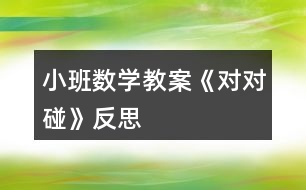 小班数学教案《对对碰》反思